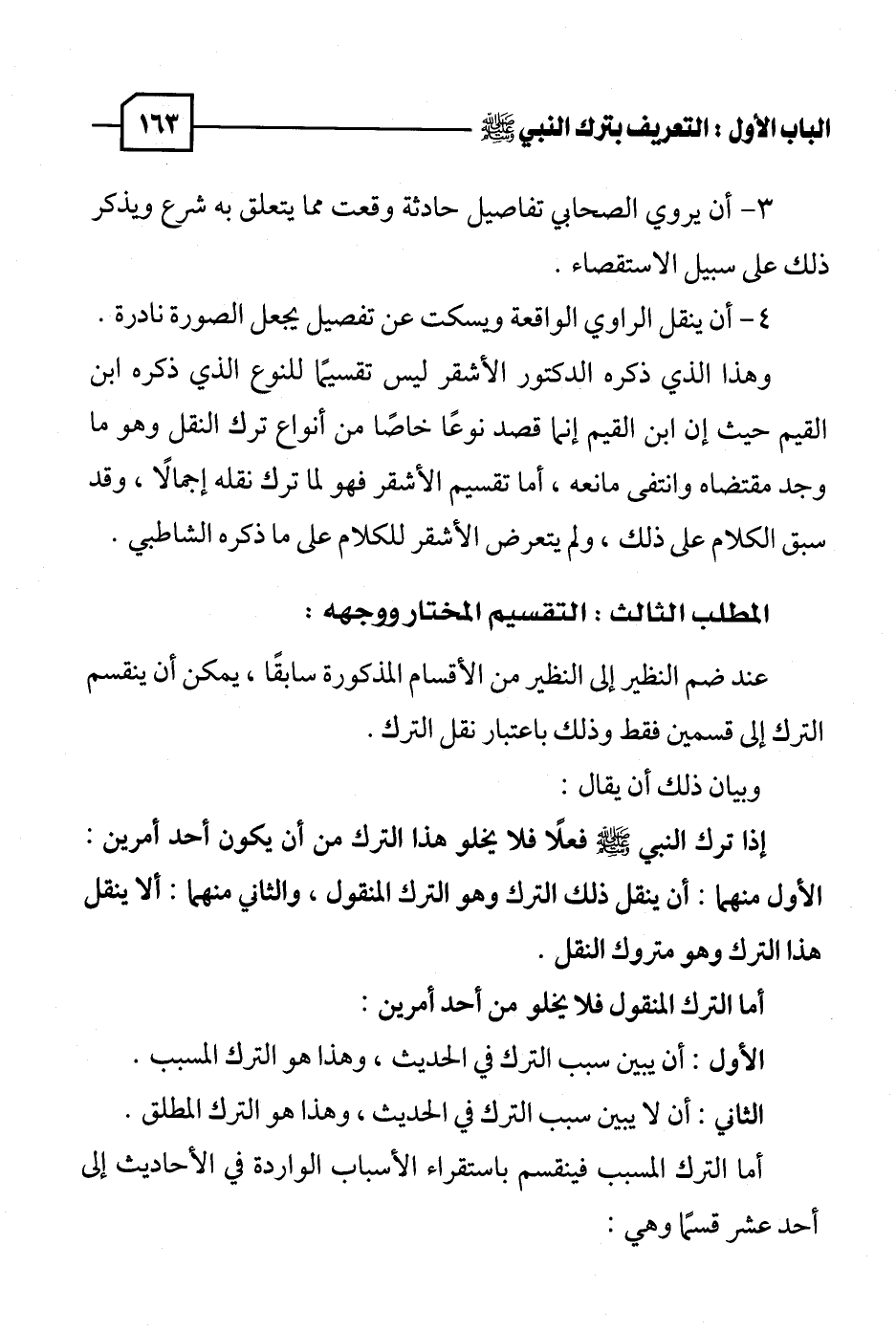 الباب الأول : التعريف بترك النبي ﷺ

١٦٣

٣- أن يروي الصحابي تفاصيل حادثة وقعت مما يتعلق به شرع ويذكر ذلك على سبيل الاستقصاء .

٤- أن ينقل الراوي الواقعة ويسكت عن تفصيل يجعل الصورة نادرة .

وهذا الذي ذكره الدكتور الأشقر ليس تقسيمًا للنوع الذي ذكره ابن القيم حيث إن ابن القيم إنما قصد نوعًا خاصًا من أنواع ترك النقل وهو ما وجد مقتضاه وانتفى مانعه ، أما تقسيم الأشقر فهو لما ترك نقله إجمالًا ، وقد سبق الكلام على ذلك ، ولم يتعرض الأشقر للكلام على ما ذكره الشاطبي .

المطلب الثالث : التقسيم المختار ووجهه :

عند ضم النظير إلى النظير من الأقسام المذكورة سابقًا ، يمكن أن ينقسم الترك إلى قسمين فقط وذلك باعتبار نقل الترك .

وبيان ذلك أن يقال :

إذا ترك النبي ﷺ فعلًا فلا يخلو هذا الترك من أن يكون أحد أمرين : الأول منهما : أن ينقل ذلك الترك وهو الترك المنقول ، والثاني منهما : ألا ينقل هذا الترك وهو متروك النقل .

أما الترك المنقول فلا يخلو من أحد أمرين :

الأول : أن يبين سبب الترك في الحديث ، وهذا هو الترك المسبب .

الثاني : أن لا يبين سبب الترك في الحديث ، وهذا هو الترك المطلق .

أما الترك المسبب فينقسم باستقراء الأسباب الواردة في الأحاديث إلى أحد عشر قسمًا وهي :